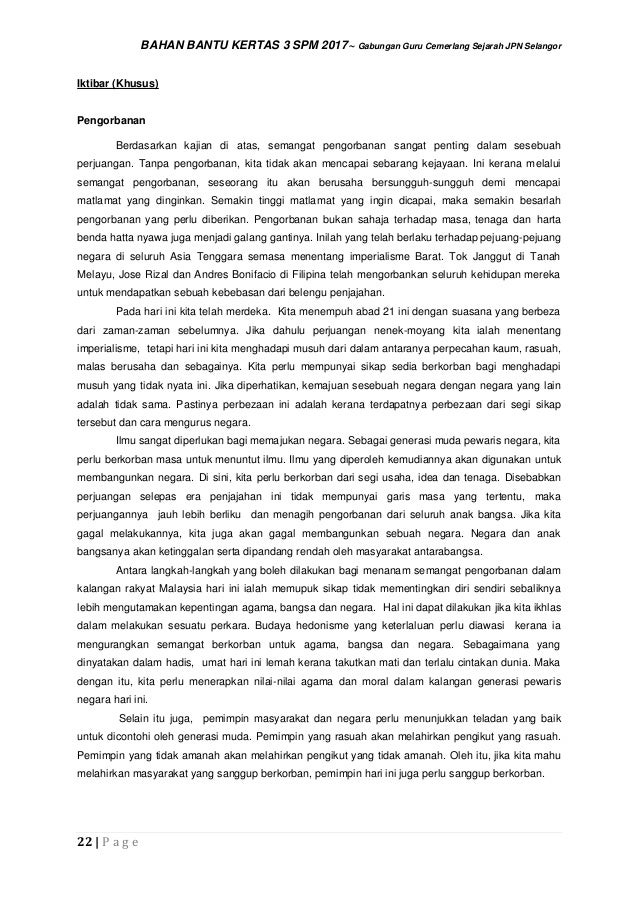 BAHAN BANTU KERTAS 3 SPM 2017~ Gabungan Guru Cemerlang Sejarah JPN Selangor

Iktibar (Khusus)

Pengorbanan

Berdasarkan kajian di atas, semangat pengorbanan sangat penting dalam sesebuah perjuangan. Tanpa pengorbanan, kita tidak akan mencapai sebarang kejayaan. Ini kerana melalui semangat pengorbanan, seseorang itu akan berusaha bersungguh-sungguh demi mencapai matlamat yang dinginkan. Semakin tinggi matlamat yang ingin dicapai, maka semakin besarlah pengorbanan yang perlu diberikan. Pengorbanan bukan sahaja terhadap masa, tenaga dan harta benda hatta nyawa juga menjadi galang gantinya. Inilah yang telah berlaku terhadap pejuang-pejuang negara di seluruh Asia Tenggara semasa menentang imperialisme Barat. Tok Janggut di Tanah Melayu, Jose Rizal dan Andres Bonifacio di Filipina telah mengorbankan seluruh kehidupan mereka untuk mendapatkan sebuah kebebasan dari belengu penjajahan.

Pada hari ini kita telah merdeka. Kita menempuh abad 21 ini dengan suasana yang berbeza dari zaman-zaman sebelumnya. Jika dahulu perjuangan nenek-moyang kita ialah menentang imperialisme, tetapi hari ini kita menghadapi musuh dari dalam antaranya perpecahan kaum, rasuah, malas berusaha dan sebagainya. Kita perlu mempunyai sikap sedia berkorban bagi menghadapi musuh yang tidak nyata ini. Jika diperhatikan, kemajuan sesebuah negara dengan negara yang lain adalah tidak sama. Pastinya perbezaan ini adalah kerana terdapatnya perbezaan dari segi sikap tersebut dan cara mengurus negara.

Ilmu sangat diperlukan bagi memajukan negara. Sebagai generasi muda pewaris negara, kita perlu berkorban masa untuk menuntut ilmu. Ilmu yang diperoleh kemudiannya akan digunakan untuk membangunkan negara. Di sini, kita perlu berkorban dari segi usaha, idea dan tenaga. Disebabkan perjuangan selepas era penjajahan ini tidak mempunyai garis masa yang tertentu, maka perjuangannya jauh lebih berliku dan menagih pengorbanan dari seluruh anak bangsa. Jika kita gagal melakukannya, kita juga akan gagal membangunkan sebuah negara. Negara dan anak bangsanya akan ketinggalan serta dipandang rendah oleh masyarakat antarabangsa.

Antara langkah-langkah yang boleh dilakukan bagi menanam semangat pengorbanan dalam kalangan rakyat Malaysia hari ini ialah memupuk sikap tidak mementingkan diri sendiri sebaliknya lebih mengutamakan kepentingan agama, bangsa dan negara. Hal ini dapat dilakukan jika kita ikhlas dalam melakukan sesuatu perkara. Budaya hedonisme yang keterlaluan perlu diawasi kerana ia mengurangkan semangat berkorban untuk agama, bangsa dan negara. Sebagaimana yang dinyatakan dalam hadis, umat hari ini lemah kerana takutkan mati dan terlalu cintakan dunia. Maka dengan itu, kita perlu menerapkan nilai-nilai agama dan moral dalam kalangan generasi pewaris negara hari ini.

Selain itu juga, pemimpin masyarakat dan negara perlu menunjukkan teladan yang baik untuk dicontohi oleh generasi muda. Pemimpin yang rasuah akan melahirkan pengikut yang rasuah. Pemimpin yang tidak amanah akan melahirkan pengikut yang tidak amanah. Oleh itu, jika kita mahu melahirkan masyarakat yang sanggup berkorban, pemimpin hari ini juga perlu sanggup berkorban.

22 | P a g e